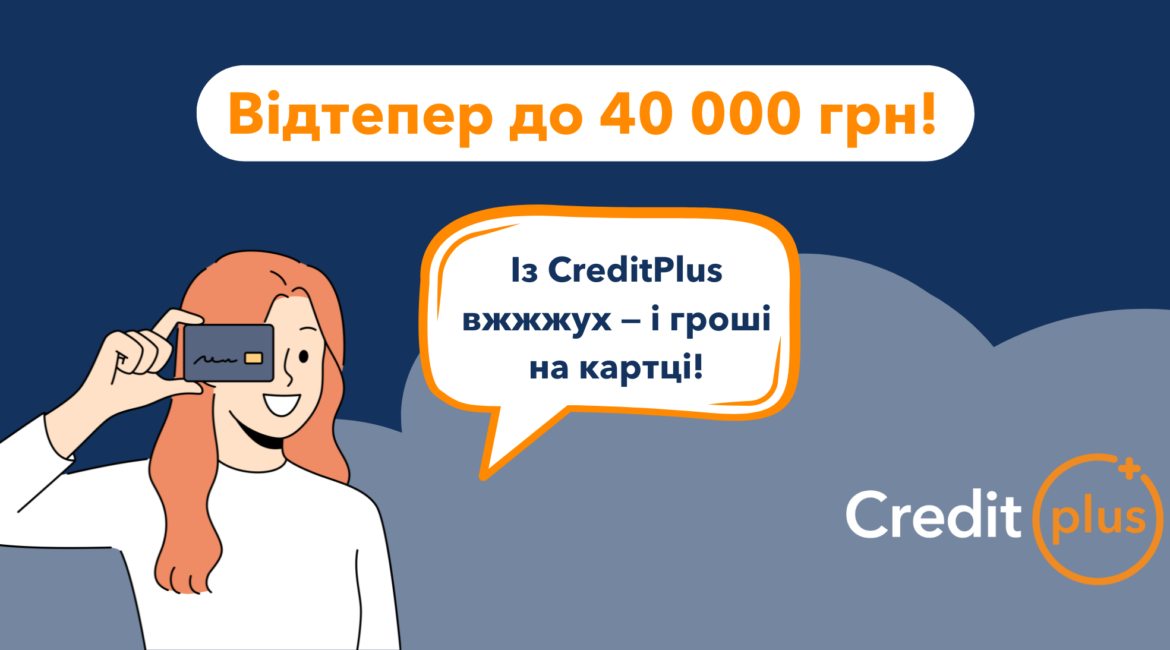 Відтепер до 40 000 грн!

Із CreditPlus вжжжух – і гроші на картці!

Credit plus